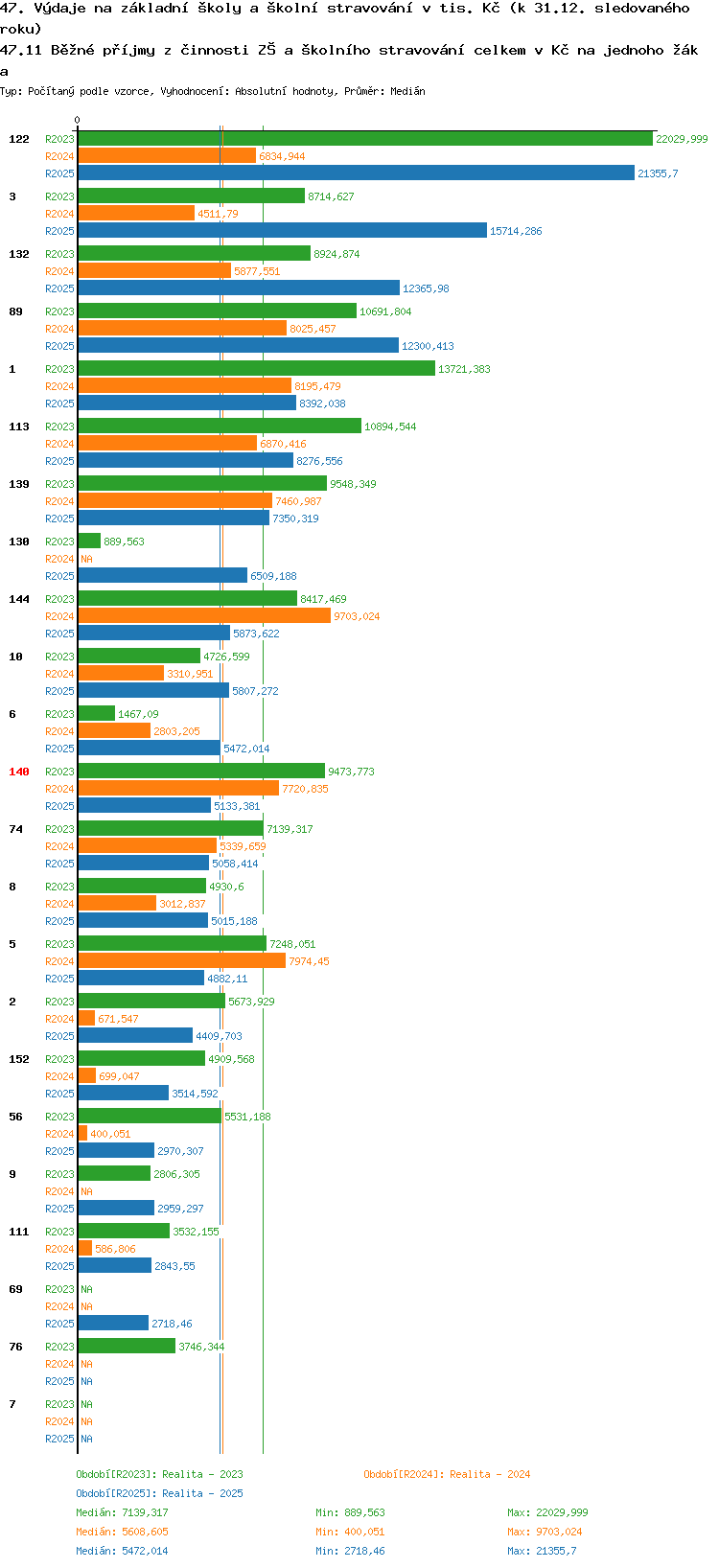 47. Výdaje na základní školy a školní stravování v tis. Kč (k 31.12. sledovaného roku)
47.11 Běžné příjmy z činnosti ZŠ a školního stravování celkem v Kč na jednoho žáka
Typ: Počítaný podle vzorce, Vyhodnocení: Absolutní hodnoty, Průměr: Medián

0

122 R2023 22029,999 R2024 6834,944 R2025 21355,7
3 R2023 8714,627 R2024 4511,79 R2025 15714,286
132 R2023 8924,874 R2024 5877,551 R2025 12365,98
89 R2023 10691,804 R2024 8025,457 R2025 12300,413
1 R2023 13721,383 R2024 8195,479 R2025 8392,038
113 R2023 10894,544 R2024 6870,416 R2025 8276,556
139 R2023 9548,349 R2024 7460,987 R2025 7350,319
130 R2023 889,563 R2024 NA R2025 6509,188
144 R2023 8417,469 R2024 9703,024 R2025 5873,622
10 R2023 4726,599 R2024 3310,951 R2025 5807,272
6 R2023 1467,09 R2024 2803,205 R2025 5472,014
140 R2023 9473,773 R2024 7720,835 R2025 5133,381
74 R2023 7139,317 R2024 5339,659 R2025 5058,414
8 R2023 4930,6 R2024 3012,837 R2025 5015,188
5 R2023 7248,051 R2024 7974,45 R2025 4882,11
2 R2023 5673,929 R2024 671,547 R2025 4409,703
152 R2023 4909,568 R2024 699,047 R2025 3514,592
56 R2023 5531,188 R2024 400,051 R2025 2970,307
9 R2023 2806,305 R2024 NA R2025 2959,297
111 R2023 3532,155 R2024 586,806 R2025 2843,55
69 R2023 NA R2024 NA R2025 2718,46
76 R2023 3746,344 R2024 NA R2025 NA
7 R2023 NA R2024 NA R2025 NA

Období[R2023]: Realita - 2023
Období[R2024]: Realita - 2024
Období[R2025]: Realita - 2025
Medián: 7139,317 Min: 889,563 Max: 22029,999
Medián: 5608,605 Min: 400,051 Max: 9703,024
Medián: 5472,014 Min: 2718,46 Max: 21355,7